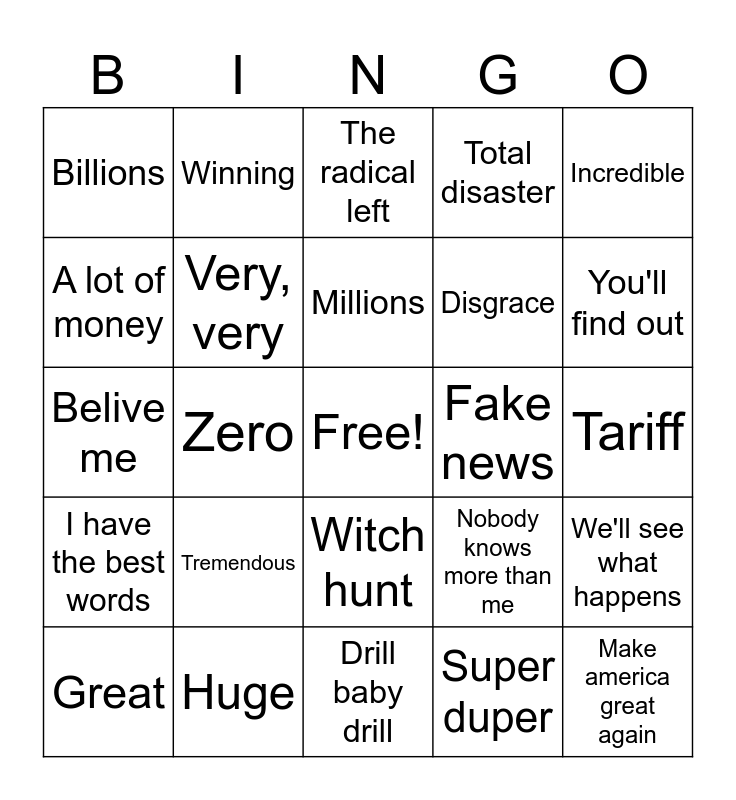 | B | I | N | G | O |
|---|---|---|---|---|
| Billions | Winning | The radical left | Total disaster | Incredible |
| A lot of money | Very, very | Millions | Disgrace | You'll find out |
| Belive me | Zero | Free! | Fake news | Tariff |
| I have the best words | Tremendous | Witch hunt | Nobody knows more than me | We'll see what happens |
| Great | Huge | Drill baby drill | Super duper | Make america great again |